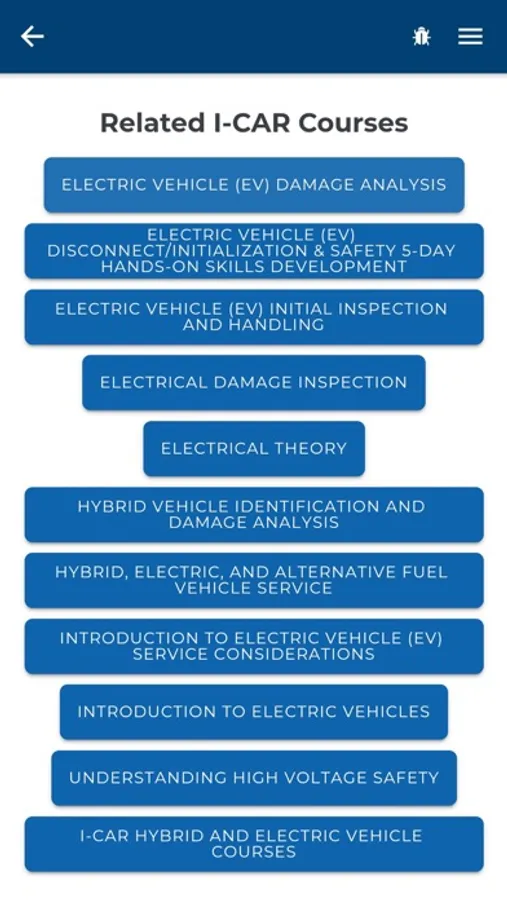 Related I-CAR Courses

ELECTRIC VEHICLE (EV) DAMAGE ANALYSIS

ELECTRIC VEHICLE (EV) DISCONNECT/INITIALIZATION & SAFETY 5-DAY HANDS-ON SKILLS DEVELOPMENT

ELECTRIC VEHICLE (EV) INITIAL INSPECTION AND HANDLING

ELECTRICAL DAMAGE INSPECTION

ELECTRICAL THEORY

HYBRID VEHICLE IDENTIFICATION AND DAMAGE ANALYSIS

HYBRID, ELECTRIC, AND ALTERNATIVE FUEL VEHICLE SERVICE

INTRODUCTION TO ELECTRIC VEHICLE (EV) SERVICE CONSIDERATIONS

INTRODUCTION TO ELECTRIC VEHICLES

UNDERSTANDING HIGH VOLTAGE SAFETY

I-CAR HYBRID AND ELECTRIC VEHICLE COURSES